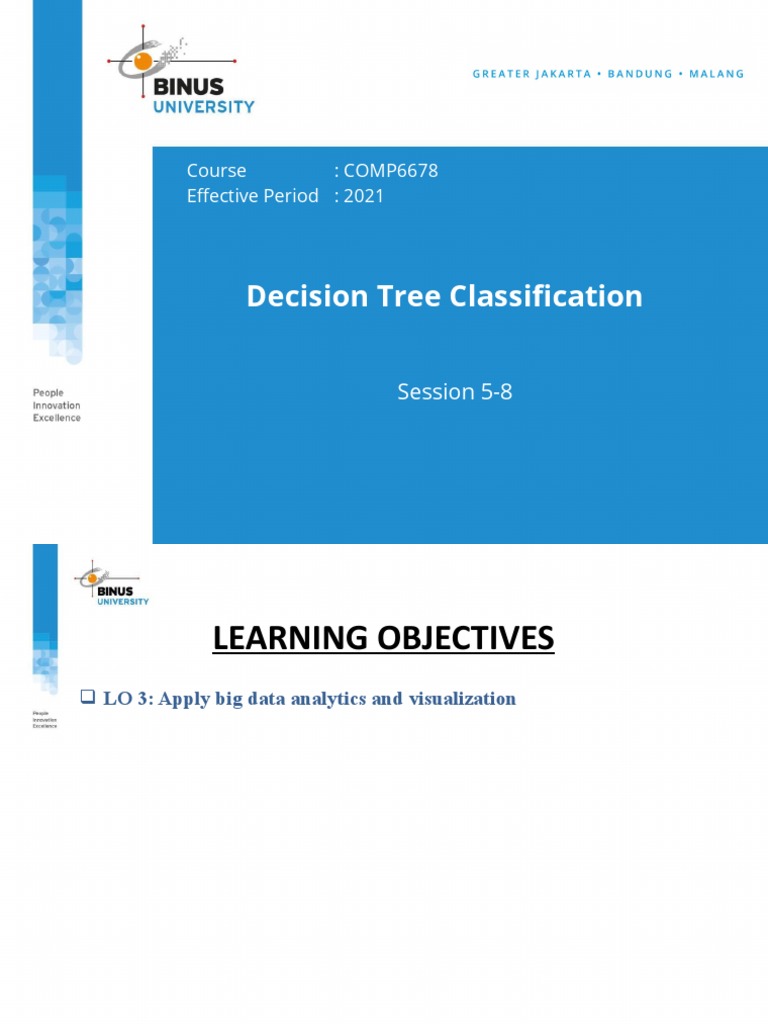 BINUS UNIVERSITY

GREATER JAKARTA • BANDUNG • MALANG

Course : COMP6678
Effective Period : 2021

Decision Tree Classification

Session 5-8

People
Innovation
Excellence

BINUS UNIVERSITY

LEARNING OBJECTIVES

❑ LO 3: Apply big data analytics and visualization

People
Innovation
Excellence